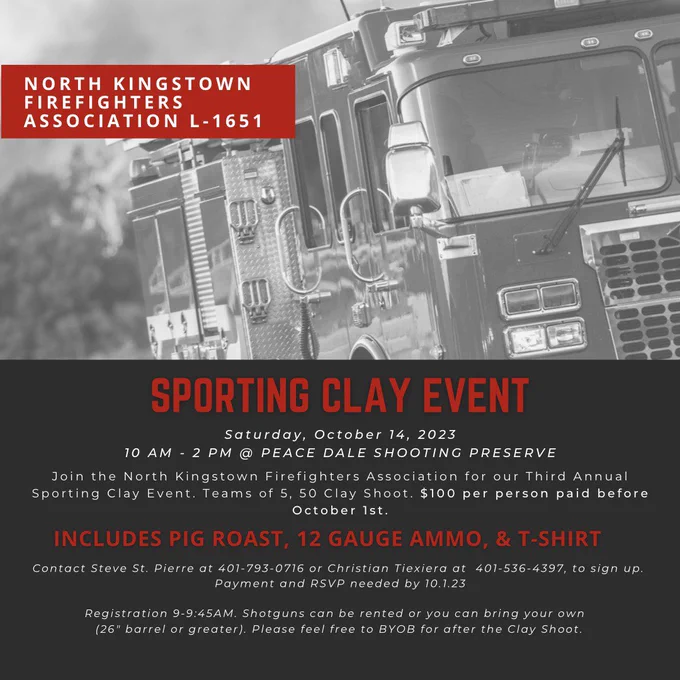 NORTH KINGSTOWN
FIREFIGHTERS
ASSOCIATION L-1651

SPORTING CLAY EVENT

Saturday, October 14, 2023
10 AM - 2 PM @ PEACE DALE SHOOTING PRESERVE

Join the North Kingstown Firefighters Association for our Third Annual Sporting Clay Event. Teams of 5, 50 Clay Shoot. $100 per person paid before October 1st.

INCLUDES PIG ROAST, 12 GAUGE AMMO, & T-SHIRT

Contact Steve St. Pierre at 401-793-0716 or Christian Tiexiera at 401-536-4397, to sign up. Payment and RSVP needed by 10.1.23

Registration 9-9:45AM. Shotguns can be rented or you can bring your own (26" barrel or greater). Please feel free to BYOB for after the Clay Shoot.